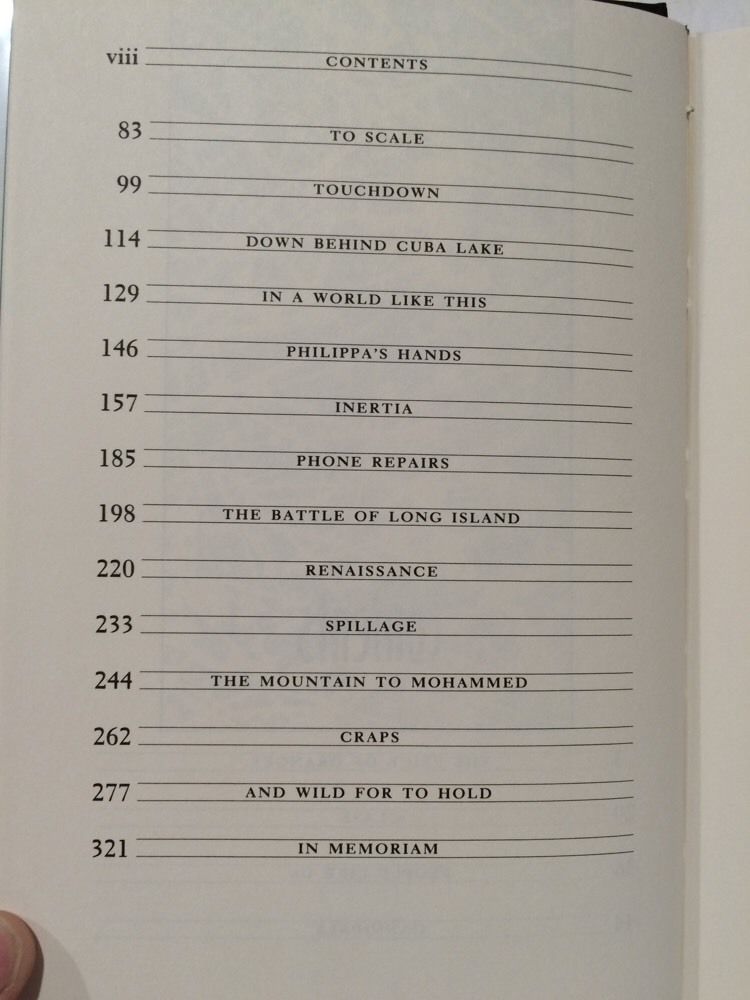 viii CONTENTS

83 TO SCALE

99 TOUCHDOWN

114 DOWN BEHIND CUBA LAKE

129 IN A WORLD LIKE THIS

146 PHILIPPA'S HANDS

157 INERTIA

185 PHONE REPAIRS

198 THE BATTLE OF LONG ISLAND

220 RENAISSANCE

233 SPILLAGE

244 THE MOUNTAIN TO MOHAMMED

262 CRAPS

277 AND WILD FOR TO HOLD

321 IN MEMORIAM